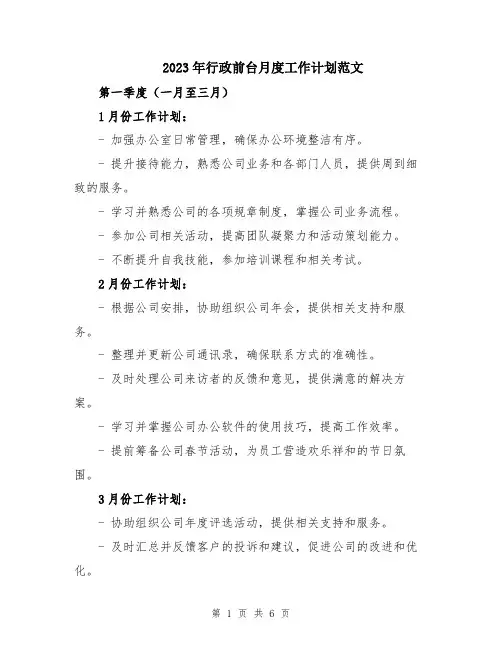 2023年行政前台月度工作计划范文

第一季度（一月至三月）

1月份工作计划：

- 加强办公室日常管理，确保办公环境整洁有序。

- 提升接待能力，熟悉公司业务和各部门人员，提供周到细致的服务。

- 学习并熟悉公司的各项规章制度，掌握公司业务流程。

- 参加公司相关活动，提高团队凝聚力和活动策划能力。

- 不断提升自我技能，参加培训课程和相关考试。

2月份工作计划：

- 根据公司安排，协助组织公司年会，提供相关支持和服务。

- 整理并更新公司通讯录，确保联系方式的准确性。

- 及时处理公司来访者的反馈和意见，提供满意的解决方案。

- 学习并掌握公司办公软件的使用技巧，提高工作效率。

- 提前筹备公司春节活动，为员工营造欢乐祥和的节日氛围。

3月份工作计划：

- 协助组织公司年度评选活动，提供相关支持和服务。

- 及时汇总并反馈客户的投诉和建议，促进公司的改进和优化。

第 1 页 共 6 页